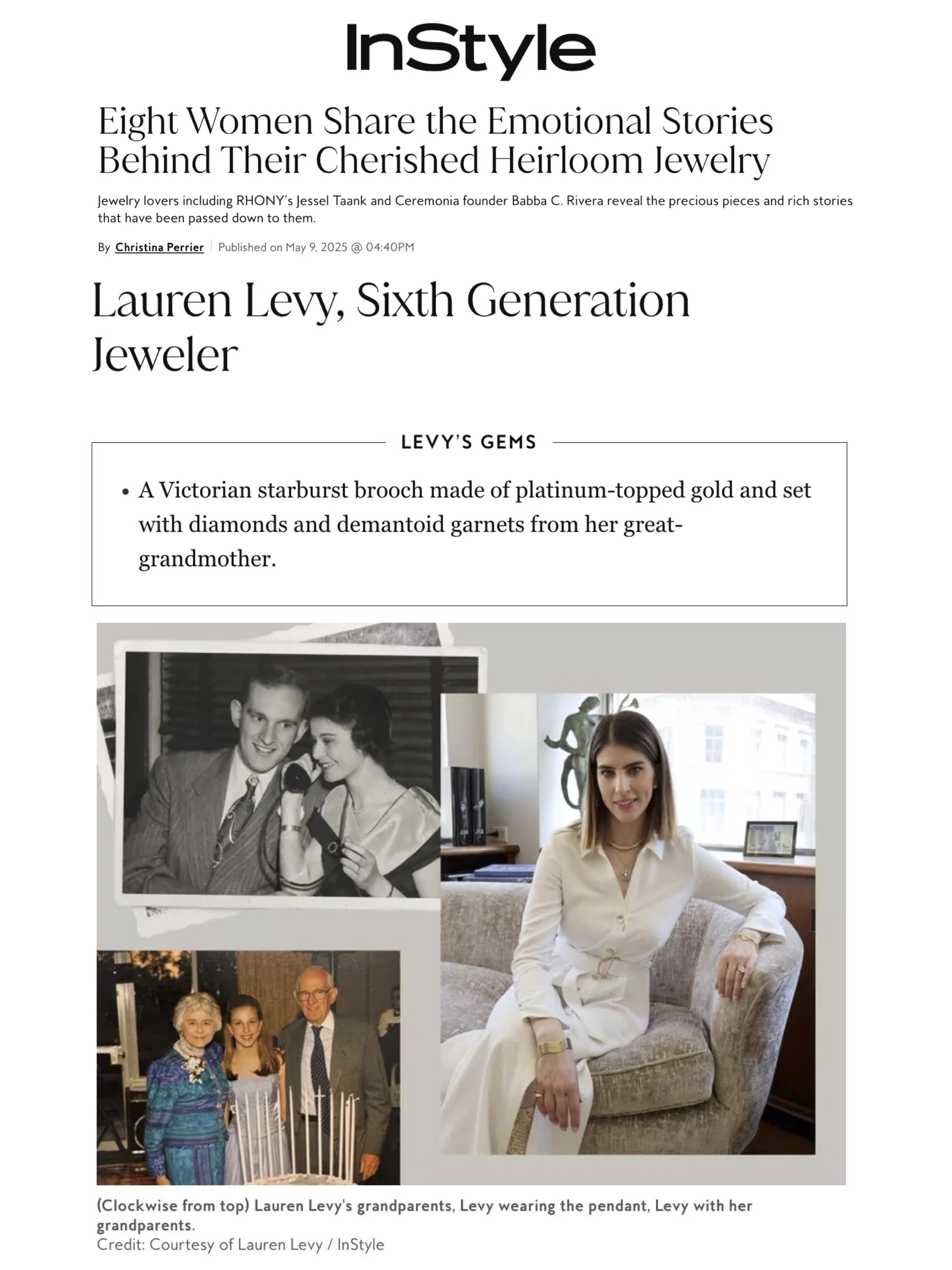 InStyle

Eight Women Share the Emotional Stories Behind Their Cherished Heirloom Jewelry

Jewelry lovers including RHONY's Jessel Taank and Ceremonia founder Babba C. Rivera reveal the precious pieces and rich stories that have been passed down to them.

By Christina Perrier | Published on May 9, 2025 @ 04:40PM

Lauren Levy, Sixth Generation Jeweler

LEVY'S GEMS

• A Victorian starburst brooch made of platinum-topped gold and set with diamonds and demantoid garnets from her great-grandmother.

(Clockwise from top) Lauren Levy's grandparents, Levy wearing the pendant, Levy with her grandparents.
Credit: Courtesy of Lauren Levy / InStyle